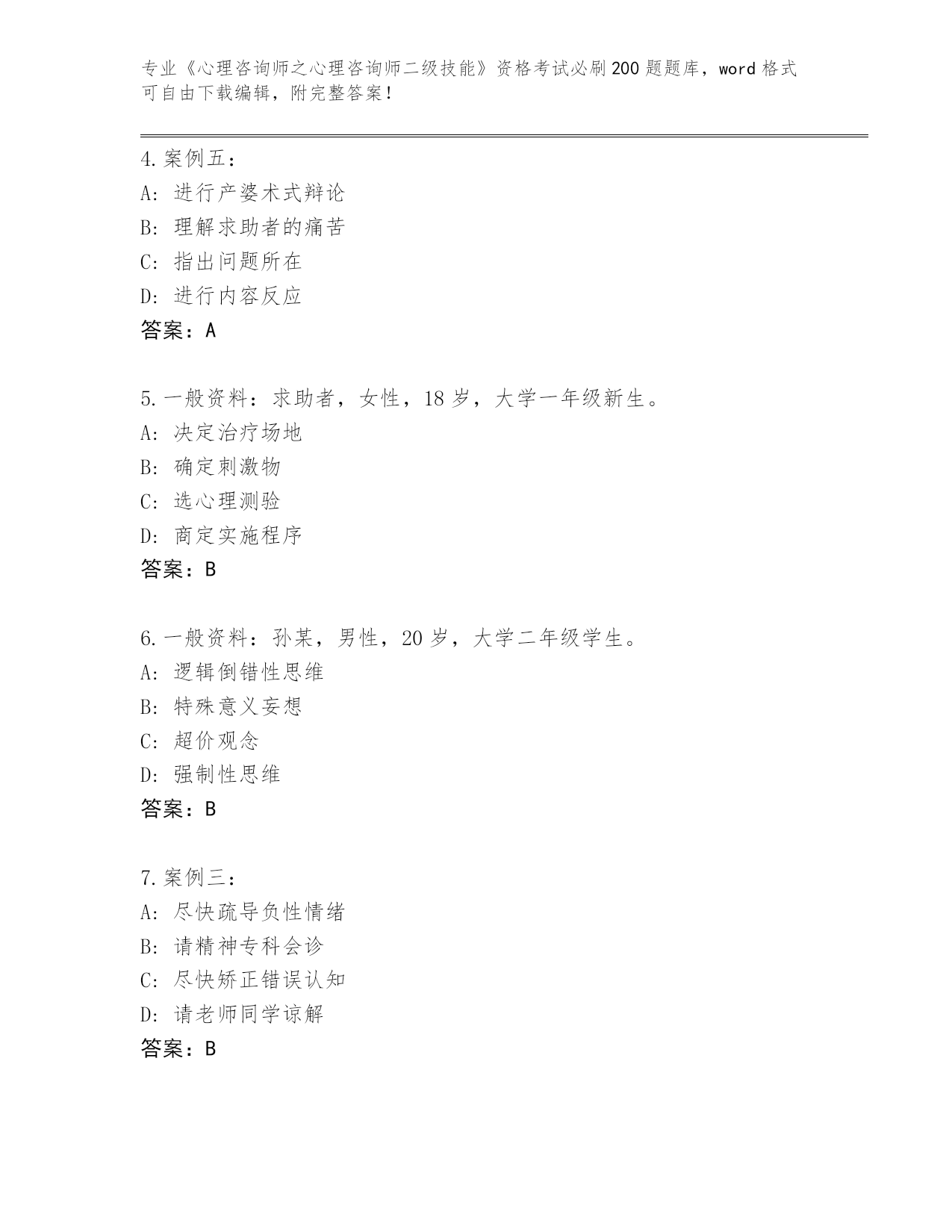 专业《心理咨询师之心理咨询师二级技能》资格考试必刷200题题库，word格式可自由下载编辑，附完整答案！

4.案例五：
A：进行产婆术式辩论
B：理解求助者的痛苦
C：指出问题所在
D：进行内容反应
答案：A

5.一般资料：求助者，女性，18岁，大学一年级新生。
A：决定治疗场地
B：确定刺激物
C：选心理测验
D：商定实施程序
答案：B

6.一般资料：孙某，男性，20岁，大学二年级学生。
A：逻辑倒错性思维
B：特殊意义妄想
C：超价观念
D：强制性思维
答案：B

7.案例三：
A：尽快疏导负性情绪
B：请精神专科会诊
C：尽快矫正错误认知
D：请老师同学谅解
答案：B